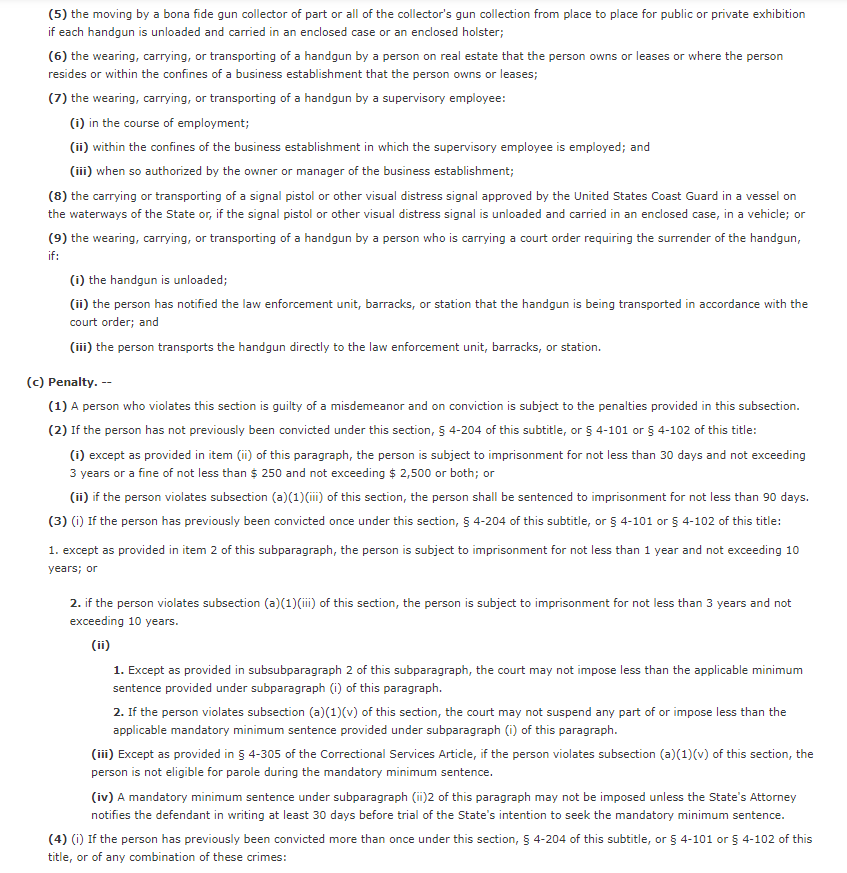 (5) the moving by a bona fide gun collector of part or all of the collector's gun collection from place to place for public or private exhibition if each handgun is unloaded and carried in an enclosed case or an enclosed holster;

(6) the wearing, carrying, or transporting of a handgun by a person on real estate that the person owns or leases or where the person resides or within the confines of a business establishment that the person owns or leases;

(7) the wearing, carrying, or transporting of a handgun by a supervisory employee:

(i) in the course of employment;

(ii) within the confines of the business establishment in which the supervisory employee is employed; and

(iii) when so authorized by the owner or manager of the business establishment;

(8) the carrying or transporting of a signal pistol or other visual distress signal approved by the United States Coast Guard in a vessel on the waterways of the State or, if the signal pistol or other visual distress signal is unloaded and carried in an enclosed case, in a vehicle; or

(9) the wearing, carrying, or transporting of a handgun by a person who is carrying a court order requiring the surrender of the handgun, if:

(i) the handgun is unloaded;

(ii) the person has notified the law enforcement unit, barracks, or station that the handgun is being transported in accordance with the court order; and

(iii) the person transports the handgun directly to the law enforcement unit, barracks, or station.

(c) Penalty. --

(1) A person who violates this section is guilty of a misdemeanor and on conviction is subject to the penalties provided in this subsection.

(2) If the person has not previously been convicted under this section, § 4-204 of this subtitle, or § 4-101 or § 4-102 of this title:

(i) except as provided in item (ii) of this paragraph, the person is subject to imprisonment for not less than 30 days and not exceeding 3 years or a fine of not less than $ 250 and not exceeding $ 2,500 or both; or

(ii) if the person violates subsection (a)(1)(iii) of this section, the person shall be sentenced to imprisonment for not less than 90 days.

(3) (i) If the person has previously been convicted once under this section, § 4-204 of this subtitle, or § 4-101 or § 4-102 of this title:

1. except as provided in item 2 of this subparagraph, the person is subject to imprisonment for not less than 1 year and not exceeding 10 years; or

2. if the person violates subsection (a)(1)(iii) of this section, the person is subject to imprisonment for not less than 3 years and not exceeding 10 years.

(ii)

1. Except as provided in subsubparagraph 2 of this subparagraph, the court may not impose less than the applicable minimum sentence provided under subparagraph (i) of this paragraph.

2. If the person violates subsection (a)(1)(v) of this section, the court may not suspend any part of or impose less than the applicable mandatory minimum sentence provided under subparagraph (i) of this paragraph.

(iii) Except as provided in § 4-305 of the Correctional Services Article, if the person violates subsection (a)(1)(v) of this section, the person is not eligible for parole during the mandatory minimum sentence.

(iv) A mandatory minimum sentence under subparagraph (ii)2 of this paragraph may not be imposed unless the State's Attorney notifies the defendant in writing at least 30 days before trial of the State's intention to seek the mandatory minimum sentence.

(4) (i) If the person has previously been convicted more than once under this section, § 4-204 of this subtitle, or § 4-101 or § 4-102 of this title, or of any combination of these crimes: